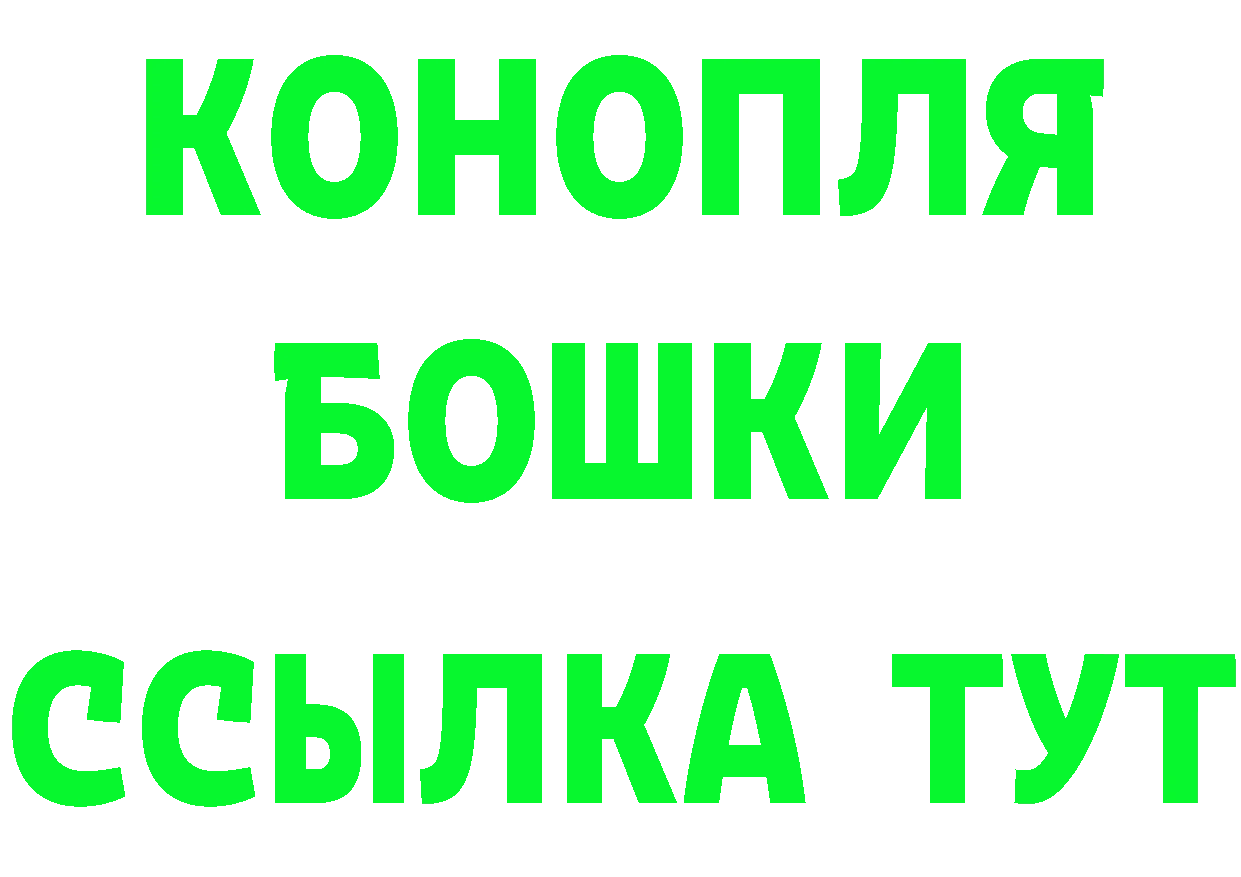 КОНОПЛЯ
БОШКИ
ССЫЛКА ТУТ